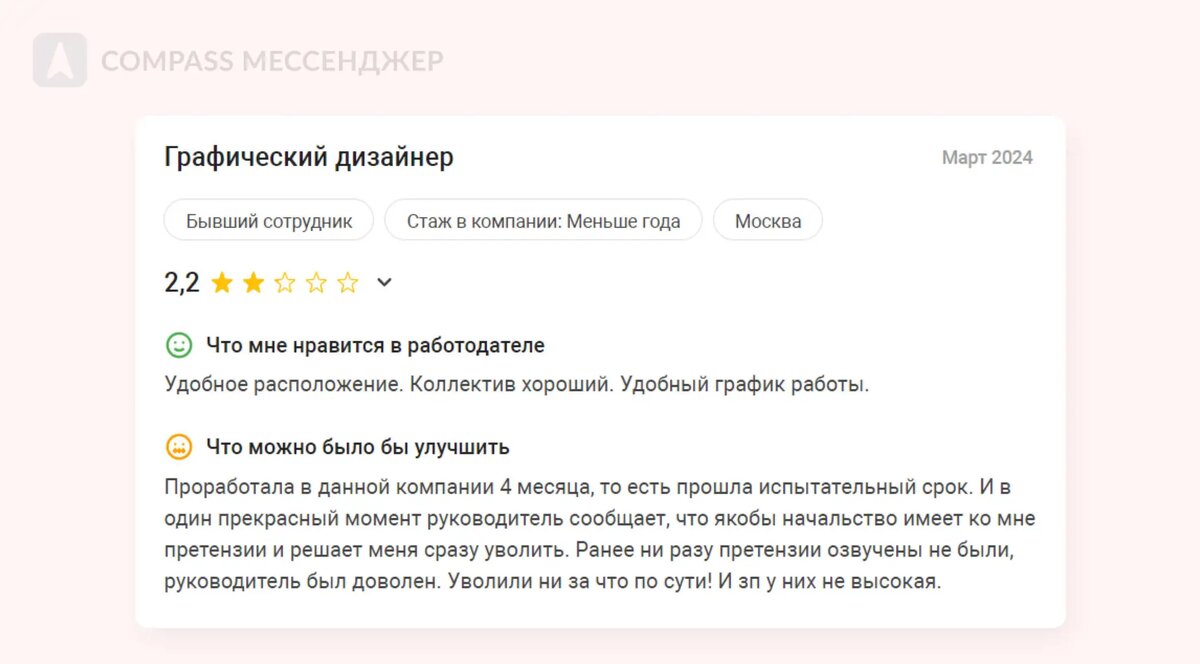 COMPASS МЕССЕНДЖЕР

Графический дизайнер

Март 2024

Бывший сотрудник

Стаж в компании: Меньше года

Москва

2,2

Что мне нравится в работодателе

Удобное расположение. Коллектив хороший. Удобный график работы.

Что можно было бы улучшить

Проработала в данной компании 4 месяца, то есть прошла испытательный срок. И в один прекрасный момент руководитель сообщает, что якобы начальство имеет ко мне претензии и решает меня сразу уволить. Ранее ни разу претензии озвучены не были, руководитель был доволен. Уволили ни за что по сути! И зп у них не высокая.